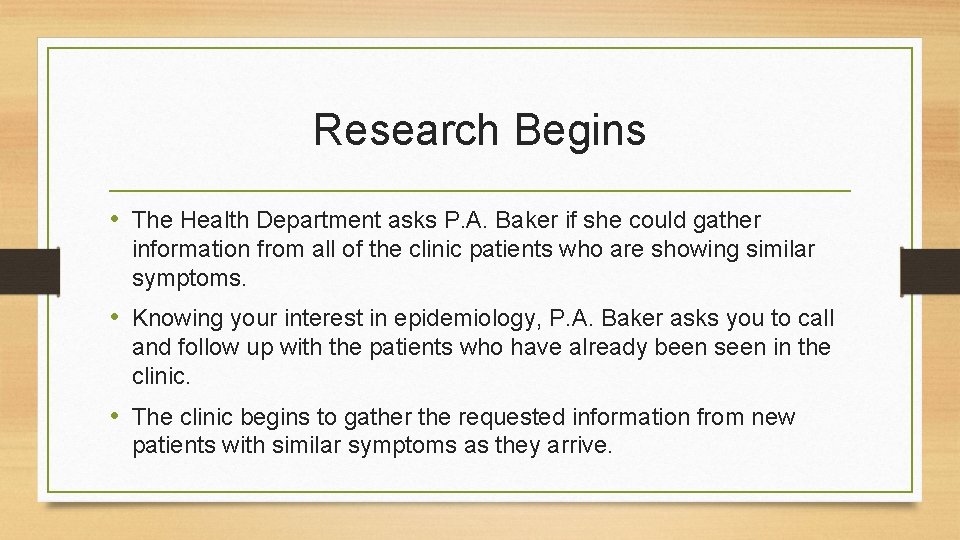 Research Begins

• The Health Department asks P.A. Baker if she could gather information from all of the clinic patients who are showing similar symptoms.

• Knowing your interest in epidemiology, P.A. Baker asks you to call and follow up with the patients who have already been seen in the clinic.

• The clinic begins to gather the requested information from new patients with similar symptoms as they arrive.